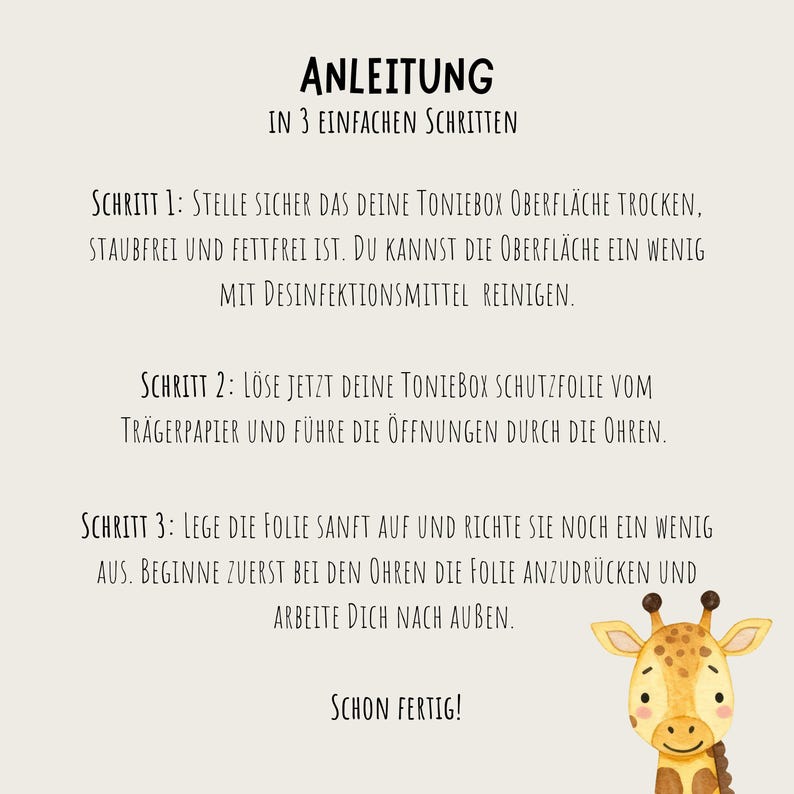 Anleitung
in 3 einfachen Schritten

Schritt 1: Stelle sicher das deine Toniebox Oberfläche trocken, staubfrei und fettfrei ist. Du kannst die Oberfläche ein wenig mit Desinfektionsmittel reinigen.

Schritt 2: Löse jetzt deine TonieBox schutzfolie vom Trägerpapier und führe die Öffnungen durch die Ohren.

Schritt 3: Lege die Folie sanft auf und richte sie noch ein wenig aus. Beginne zuerst bei den Ohren die Folie anzudrücken und arbeite Dich nach außen.

Schon fertig!